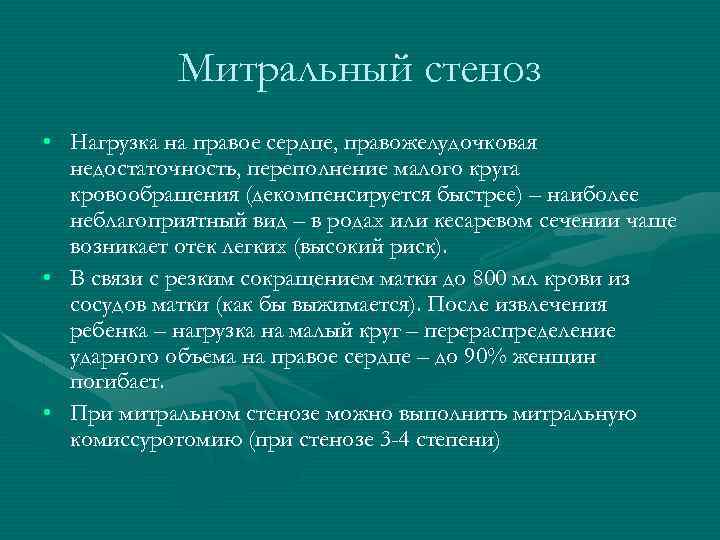 Митральный стеноз

• Нагрузка на правое сердце, правожелудочковая недостаточность, переполнение малого круга кровообращения (декомпенсируется быстрее) – наиболее неблагоприятный вид – в родах или кесаревом сечении чаще возникает отек легких (высокий риск).

• В связи с резким сокращением матки до 800 мл крови из сосудов матки (как бы выжимается). После извлечения ребенка – нагрузка на малый круг – перераспределение ударного объема на правое сердце – до 90% женщин погибает.

• При митральном стенозе можно выполнить митральную комиссуротомию (при стенозе 3-4 степени)